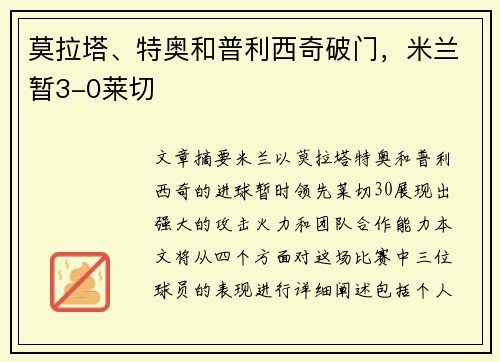 莫拉塔、特奥和普利西奇破门，米兰暂3-0莱切

文章摘要米兰以莫拉塔特奥和普利西奇的进球暂时领先莱切30展现出强大的攻击火力和团队合作能力本文将从四个方面对这场比赛中三位球员的表现进行详细阐述包括个人